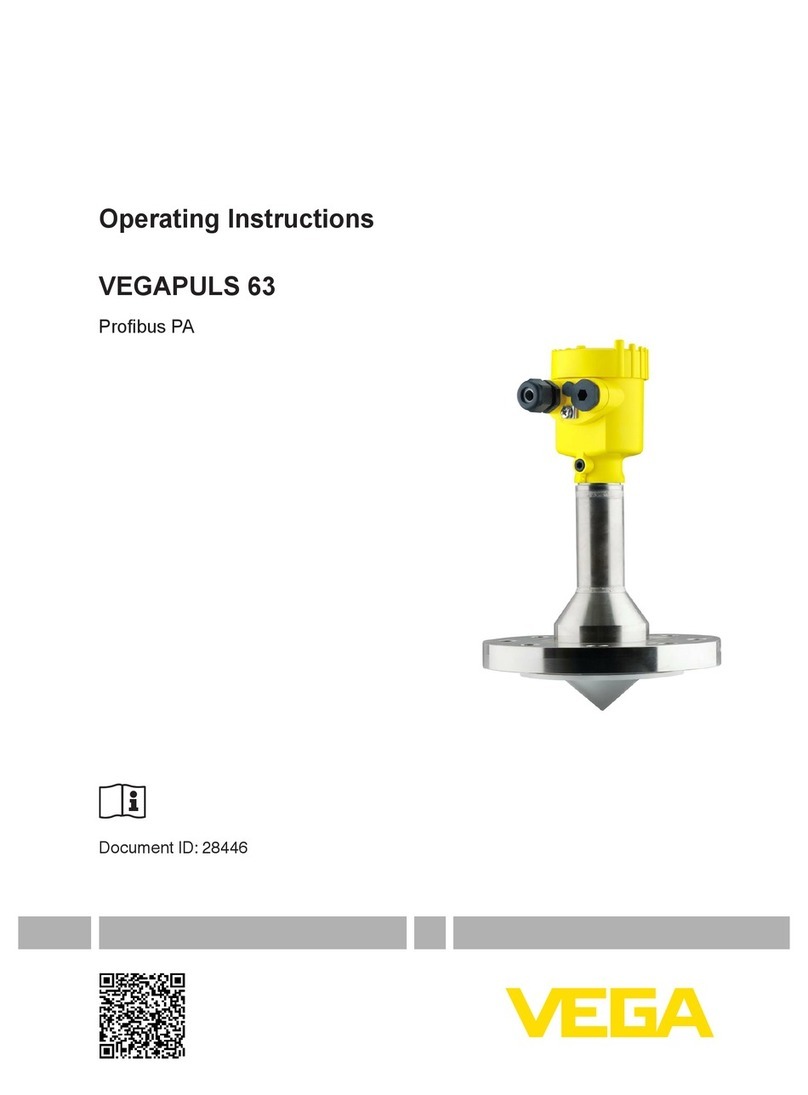 Operating Instructions

VEGAPULS 63

Profibus PA

Document ID: 28446

VEGA